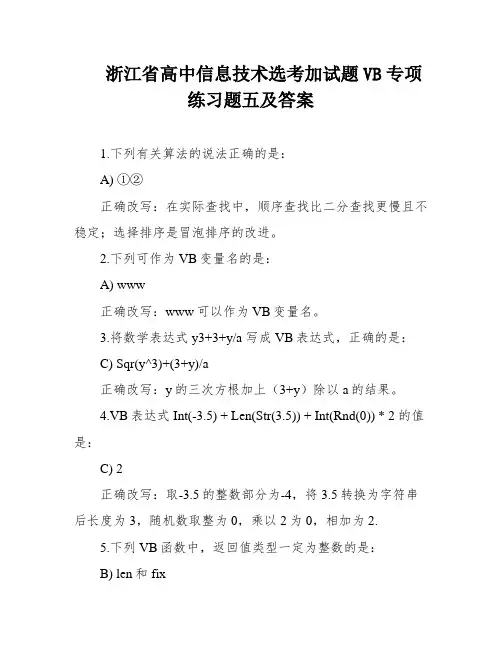 浙江省高中信息技术选考加试题 VB 专项练习题五及答案

1.下列有关算法的说法正确的是：

A) ①②

正确改写：在实际查找中，顺序查找比二分查找更慢且不稳定；选择排序是冒泡排序的改进。

2.下列可作为 VB 变量名的是：

A) www

正确改写：www 可以作为 VB 变量名。

3.将数学表达式 y3+3+y/a 写成 VB 表达式，正确的是：

C) Sqr(y^3)+(3+y)/a

正确改写：y 的三次方根加上（3+y）除以 a 的结果。

4.VB 表达式 Int(-3.5) + Len(Str(3.5)) + Int(Rnd(0)) * 2 的值是：

C) 2

正确改写：取-3.5 的整数部分为-4，将 3.5 转换为字符串后长度为 3，随机数取整为 0，乘以 2 为 0，相加为 2.

5.下列 VB 函数中，返回值类型一定为整数的是：

B) len 和 fix